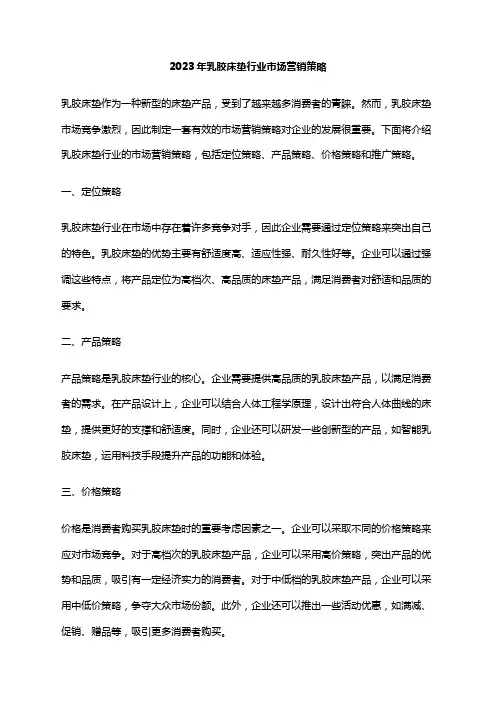 2023年乳胶床垫行业市场营销策略

乳胶床垫作为一种新型的床垫产品，受到了越来越多消费者的青睐。然而，乳胶床垫市场竞争激烈，因此制定一套有效的市场营销策略对企业的发展很重要。下面将介绍乳胶床垫行业的市场营销策略，包括定位策略、产品策略、价格策略和推广策略。

一、定位策略

乳胶床垫行业在市场中存在着许多竞争对手，因此企业需要通过定位策略来突出自己的特色。乳胶床垫的优势主要有舒适度高、适应性强、耐久性好等。企业可以通过强调这些特点，将产品定位为高档次、高品质的床垫产品，满足消费者对舒适和品质的要求。

二、产品策略

产品策略是乳胶床垫行业的核心。企业需要提供高品质的乳胶床垫产品，以满足消费者的需求。在产品设计上，企业可以结合人体工程学原理，设计出符合人体曲线的床垫，提供更好的支撑和舒适度。同时，企业还可以研发一些创新型的产品，如智能乳胶床垫，运用科技手段提升产品的功能和体验。

三、价格策略

价格是消费者购买乳胶床垫时的重要考虑因素之一。企业可以采取不同的价格策略来应对市场竞争。对于高档次的乳胶床垫产品，企业可以采用高价策略，突出产品的优势和品质，吸引有一定经济实力的消费者。对于中低档的乳胶床垫产品，企业可以采用中低价策略，争夺大众市场份额。此外，企业还可以推出一些活动优惠，如满减、促销、赠品等，吸引更多消费者购买。